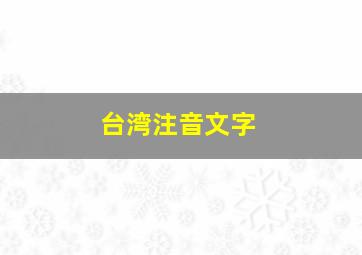 台湾注音文字